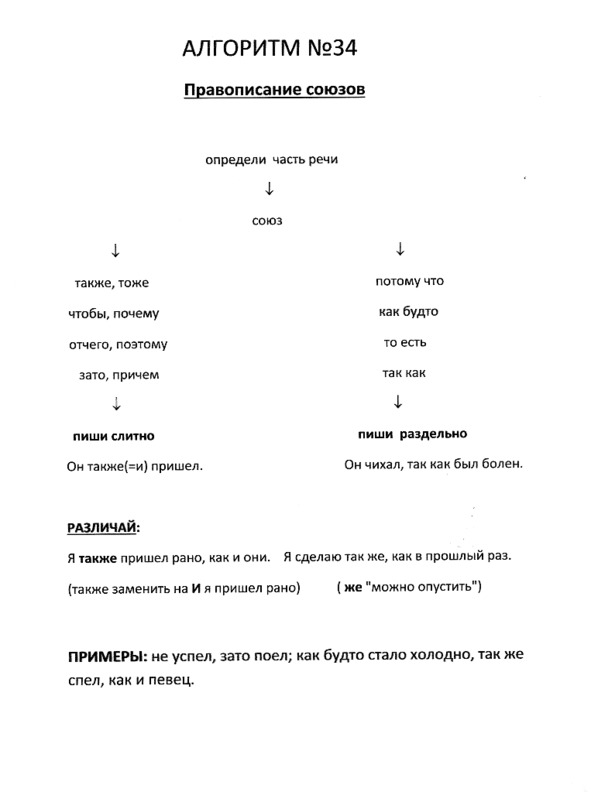 АЛГОРИТМ №34

Правописание союзов

определи часть речи

↓

союз

↓

также, тоже

чтобы, почему

отчего, поэтому

зато, причем

↓

пиши слитно

Он также(=и) пришел.

↓

потому что

как будто

то есть

так как

↓

пиши раздельно

Он чихал, так как был болен.

РАЗЛИЧАЙ:

Я также пришел рано, как и они. Я сделаю так же, как в прошлый раз.

(также заменить на И я пришел рано) ( же "можно опустить")

ПРИМЕРЫ: не успел, зато поел; как будто стало холодно, так же спел, как и певец.